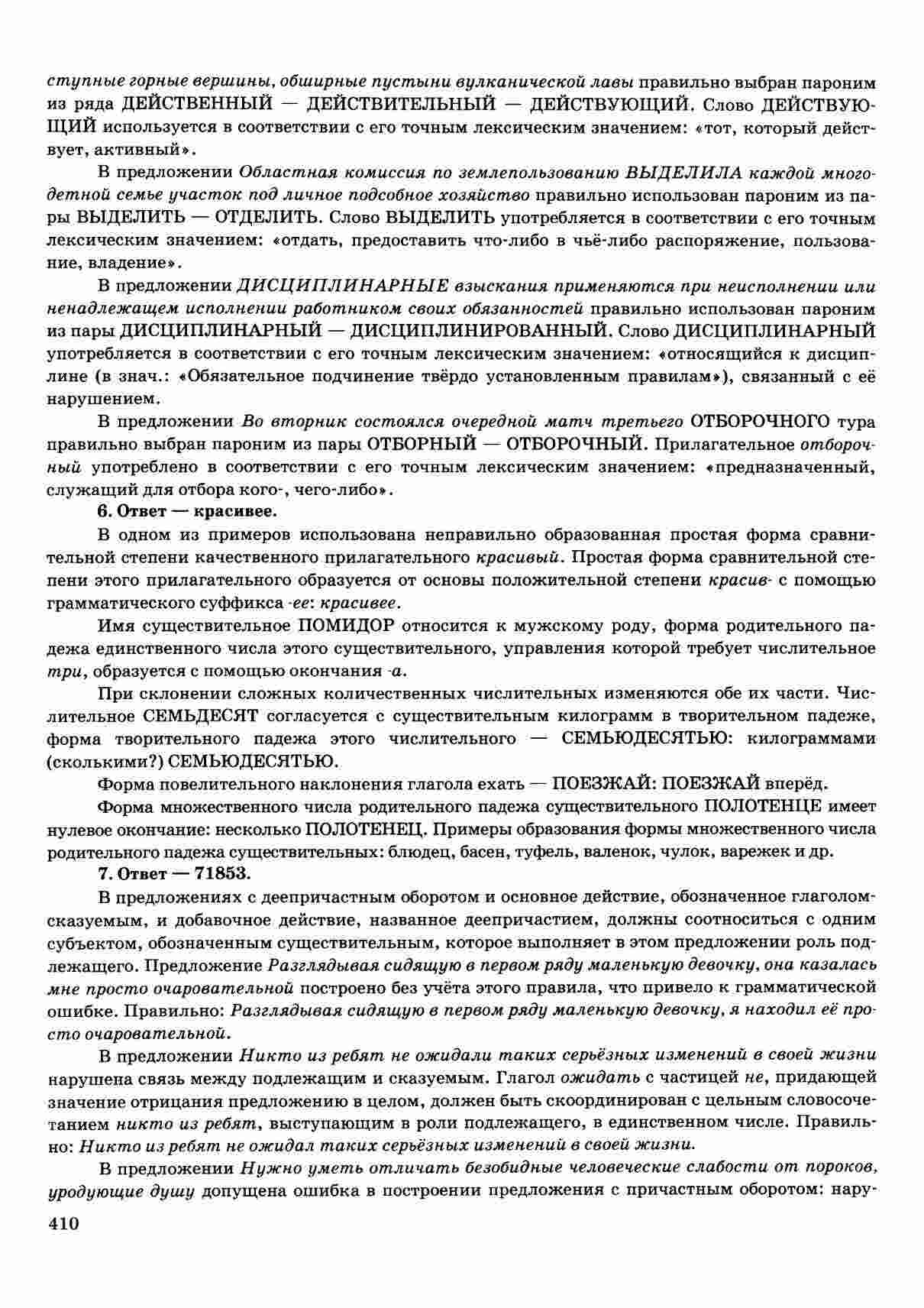 ступные горные вершины, обширные пустыни вулканической лавы правильно выбран пароним из ряда ДЕЙСТВЕННЫЙ — ДЕЙСТВИТЕЛЬНЫЙ — ДЕЙСТВУЮЩИЙ. Слово ДЕЙСТВУЮЩИЙ используется в соответствии с его точным лексическим значением: «тот, который действует, активный».

В предложении Областная комиссия по землепользованию ВЫДЕЛИЛА каждой многодетной семье участок под личное подсобное хозяйство правильно использован пароним из пары ВЫДЕЛИТЬ — ОТДЕЛИТЬ. Слово ВЫДЕЛИТЬ употребляется в соответствии с его точным лексическим значением: «отдать, предоставить что-либо в чьё-либо распоряжение, пользование, владение».

В предложении ДИСЦИПЛИНАРНЫЕ взыскания применяются при неисполнении или ненадлежащем исполнении работником своих обязанностей правильно использован пароним из пары ДИСЦИПЛИНАРНЫЙ — ДИСЦИПЛИНИРОВАННЫЙ. Слово ДИСЦИПЛИНАРНЫЙ употребляется в соответствии с его точным лексическим значением: «относящийся к дисциплине (в знач.: «Обязательное подчинение твёрдо установленным правилам»), связанный с её нарушением.

В предложении Во вторник состоялся очередной матч третьего ОТБОРОЧНОГО тура правильно выбран пароним из пары ОТБОРНЫЙ — ОТБОРОЧНЫЙ. Прилагательное отборочный употреблено в соответствии с его точным лексическим значением: «предназначенный, служащий для отбора кого-, чего-либо».

6. Ответ — красивее.

В одном из примеров использована неправильно образованная простая форма сравнительной степени качественного прилагательного красивый. Простая форма сравнительной степени этого прилагательного образуется от основы положительной степени красив- с помощью грамматического суффикса -ее: красивее.

Имя существительное ПОМИДОР относится к мужскому роду, форма родительного падежа единственного числа этого существительного, управления которой требует числительное три, образуется с помощью окончания -а.

При склонении сложных количественных числительных изменяются обе их части. Числительное СЕМЬДЕСЯТ согласуется с существительным килограмм в творительном падеже, форма творительного падежа этого числительного — СЕМЬЮДЕСЯТЬЮ: килограммами (сколькими?) СЕМЬЮДЕСЯТЬЮ.

Форма повелительного наклонения глагола ехать — ПОЕЗЖАЙ: ПОЕЗЖАЙ вперёд.

Форма множественного числа родительного падежа существительного ПОЛОТЕНЦЕ имеет нулевое окончание: несколько ПОЛОТЕНЕЦ. Примеры образования формы множественного числа родительного падежа существительных: блюдец, басен, туфель, валенок, чулок, варежек и др.

7. Ответ — 71853.

В предложениях с деепричастным оборотом и основное действие, обозначенное глаголом-сказуемым, и добавочное действие, названное деепричастием, должны соотноситься с одним субъектом, обозначенным существительным, которое выполняет в этом предложении роль подлежащего. Предложение Разглядывая сидящую в первом ряду маленькую девочку, она казалась мне просто очаровательной построено без учёта этого правила, что привело к грамматической ошибке. Правильно: Разглядывая сидящую в первом ряду маленькую девочку, я находил её просто очаровательной.

В предложении Никто из ребят не ожидали таких серьёзных изменений в своей жизни нарушена связь между подлежащим и сказуемым. Глагол ожидать с частицей не, придающей значение отрицания предложению в целом, должен быть скоординирован с цельным словосочетанием никто из ребят, выступающим в роли подлежащего, в единственном числе. Правильно: Никто из ребят не ожидал таких серьёзных изменений в своей жизни.

В предложении Нужно уметь отличать безобидные человеческие слабости от пороков, уродующие душу допущена ошибка в построении предложения с причастным оборотом: нару-

410